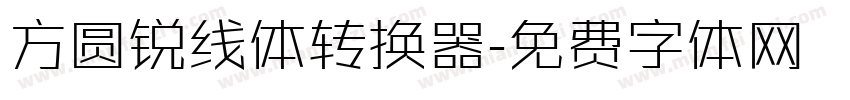 方圆锐线体转换器-免费字体网